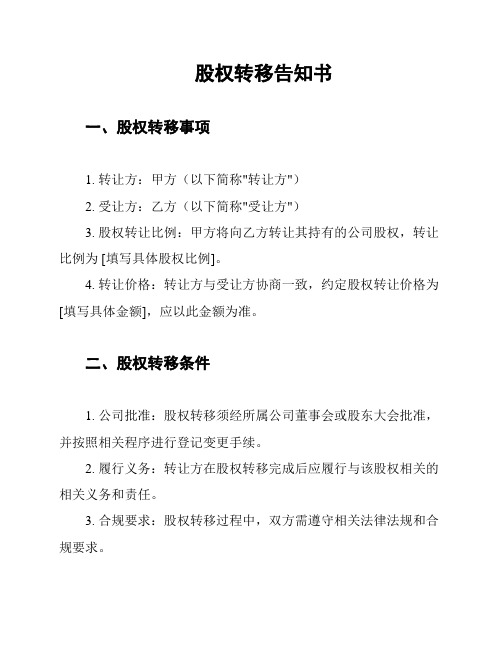 股权转移告知书

一、股权转移事项

1. 转让方：甲方（以下简称"转让方"）

2. 受让方：乙方（以下简称"受让方"）

3. 股权转让比例：甲方将向乙方转让其持有的公司股权，转让比例为 [填写具体股权比例]。

4. 转让价格：转让方与受让方协商一致，约定股权转让价格为 [填写具体金额]，应以此金额为准。

二、股权转移条件

1. 公司批准：股权转移须经所属公司董事会或股东大会批准，并按照相关程序进行登记变更手续。

2. 履行义务：转让方在股权转移完成后应履行与该股权相关的相关义务和责任。

3. 合规要求：股权转移过程中，双方需遵守相关法律法规和合规要求。